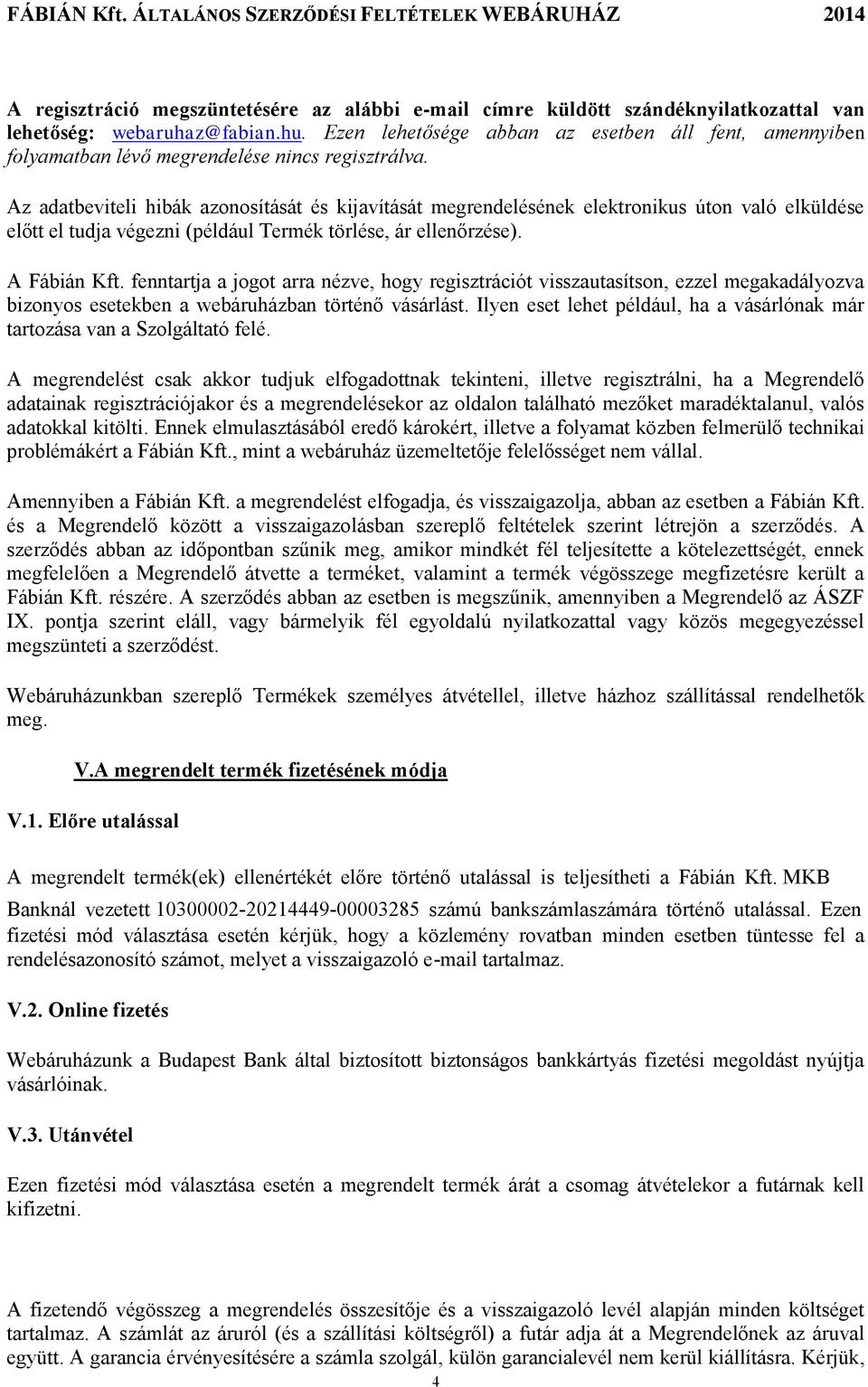 FÁBIÁN Kft. ÁLTALÁNOS SZERZŐDÉSI FELTÉTELEK WEBÁRUHÁZ 2014

A regisztráció megszüntetésére az alábbi e-mail címre küldött szándéknyilatkozattal van lehetőség: webaruhaz@fabian.hu. Ezen lehetősége abban az esetben áll fent, amennyiben folyamatban lévő megrendelése nincs regisztrálva.

Az adatbeviteli hibák azonosítását és kijavítását megrendelésének elektronikus úton való elküldése előtt el tudja végezni (például Termék törlése, ár ellenőrzése).

A Fábián Kft. fenntartja a jogot arra nézve, hogy regisztrációt visszautasítson, ezzel megakadályozva bizonyos esetekben a webáruházban történő vásárlást. Ilyen eset lehet például, ha a vásárlónak már tartozása van a Szolgáltató felé.

A megrendelést csak akkor tudjuk elfogadottnak tekinteni, illetve regisztrálni, ha a Megrendelő adatainak regisztrációjakor és a megrendelésekor az oldalon található mezőket maradéktalanul, valós adatokkal kitölti. Ennek elmulasztásából eredő károkért, illetve a folyamat közben felmerülő technikai problémákért a Fábián Kft., mint a webáruház üzemeltetője felelősséget nem vállal.

Amennyiben a Fábián Kft. a megrendelést elfogadja, és visszaigazolja, abban az esetben a Fábián Kft. és a Megrendelő között a visszaigazolásban szereplő feltételek szerint létrejön a szerződés. A szerződés abban az időpontban szűnik meg, amikor mindkét fél teljesítette a kötelezettségét, ennek megfelelően a Megrendelő átvette a terméket, valamint a termék végösszege megfizetésre került a Fábián Kft. részére. A szerződés abban az esetben is megszűnik, amennyiben a Megrendelő az ÁSZF IX. pontja szerint eláll, vagy bármelyik fél egyoldalú nyilatkozattal vagy közös megegyezéssel megszünteti a szerződést.

Webáruházunkban szereplő Termékek személyes átvétellel, illetve házhoz szállítással rendelhetők meg.

V.A megrendelt termék fizetésének módja

V.1. Előre utalással

A megrendelt termék(ek) ellenértékét előre történő utalással is teljesítheti a Fábián Kft. MKB Banknál vezetett 10300002-20214449-00003285 számú bankszámlaszámára történő utalással. Ezen fizetési mód választása esetén kérjük, hogy a közlemény rovatban minden esetben tüntesse fel a rendelésazonosító számot, melyet a visszaigazoló e-mail tartalmaz.

V.2. Online fizetés

Webáruházunk a Budapest Bank által biztosított biztonságos bankkártyás fizetési megoldást nyújtja vásárlóinak.

V.3. Utánvétel

Ezen fizetési mód választása esetén a megrendelt termék árát a csomag átvételekor a futárnak kell kifizetni.

A fizetendő végösszeg a megrendelés összesítője és a visszaigazoló levél alapján minden költséget tartalmaz. A számlát az áruról (és a szállítási költségről) a futár adja át a Megrendelőnek az áruval együtt. A garancia érvényesítésére a számla szolgál, külön garancialevél nem kerül kiállításra. Kérjük,

4